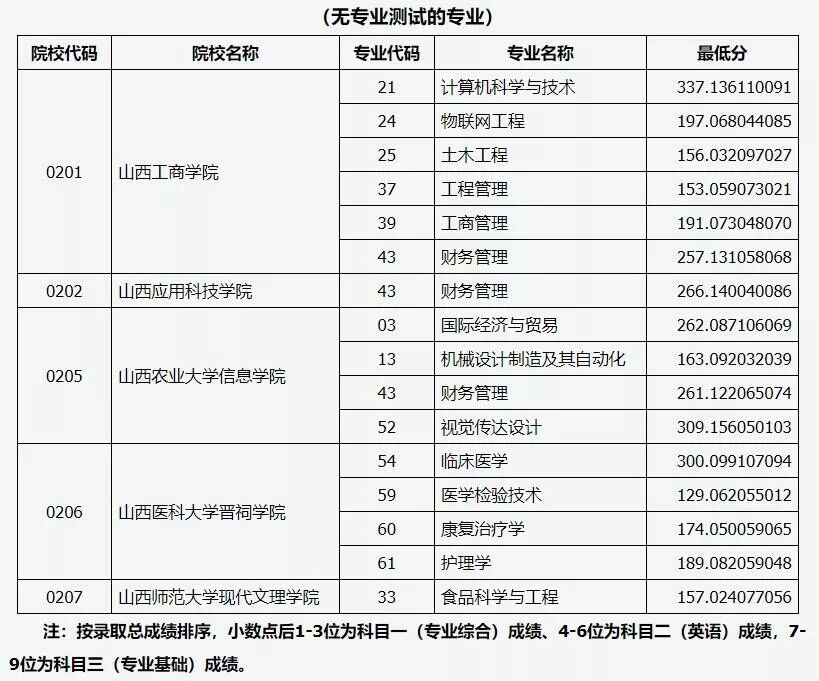 （无专业测试的专业）

| 院校代码 | 院校名称 | 专业代码 | 专业名称 | 最低分 |
|---|---|---|---|---|
| 0201 | 山西工商学院 | 21 | 计算机科学与技术 | 337.136110091 |
| | | 24 | 物联网工程 | 197.068044085 |
| | | 25 | 土木工程 | 156.032097027 |
| | | 37 | 工程管理 | 153.059073021 |
| | | 39 | 工商管理 | 191.073048070 |
| | | 43 | 财务管理 | 257.131058068 |
| 0202 | 山西应用科技学院 | 43 | 财务管理 | 266.140040086 |
| 0205 | 山西农业大学信息学院 | 03 | 国际经济与贸易 | 262.087106069 |
| | | 13 | 机械设计制造及其自动化 | 163.092032039 |
| | | 43 | 财务管理 | 261.122065074 |
| | | 52 | 视觉传达设计 | 309.156050103 |
| 0206 | 山西医科大学晋祠学院 | 54 | 临床医学 | 300.099107094 |
| | | 59 | 医学检验技术 | 129.062055012 |
| | | 60 | 康复治疗学 | 174.050059065 |
| | | 61 | 护理学 | 189.082059048 |
| 0207 | 山西师范大学现代文理学院 | 33 | 食品科学与工程 | 157.024077056 |

注：按录取总成绩排序，小数点后1-3位为科目一（专业综合）成绩、4-6位为科目二（英语）成绩，7-9位为科目三（专业基础）成绩。